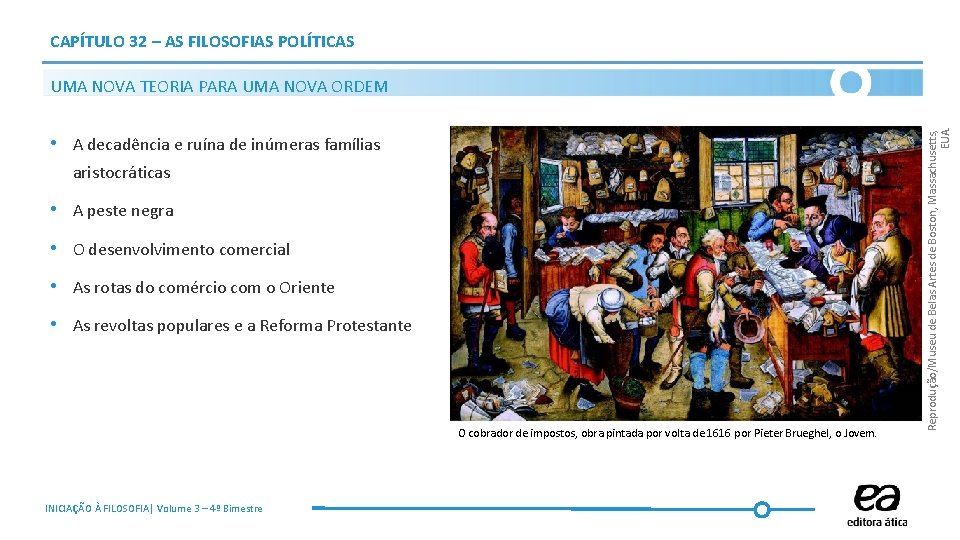 CAPÍTULO 32 – AS FILOSOFIAS POLÍTICAS

UMA NOVA TEORIA PARA UMA NOVA ORDEM

• A decadência e ruína de inúmeras famílias aristocráticas

• A peste negra

• O desenvolvimento comercial

• As rotas do comércio com o Oriente

• As revoltas populares e a Reforma Protestante

Reprodução/Museu de Belas Artes de Boston, Massachusetts, EUA

O cobrador de impostos, obra pintada por volta de 1616 por Pieter Brueghel, o Jovem.

INICIAÇÃO À FILOSOFIA| Volume 3 – 4º Bimestre

ea
editora ática